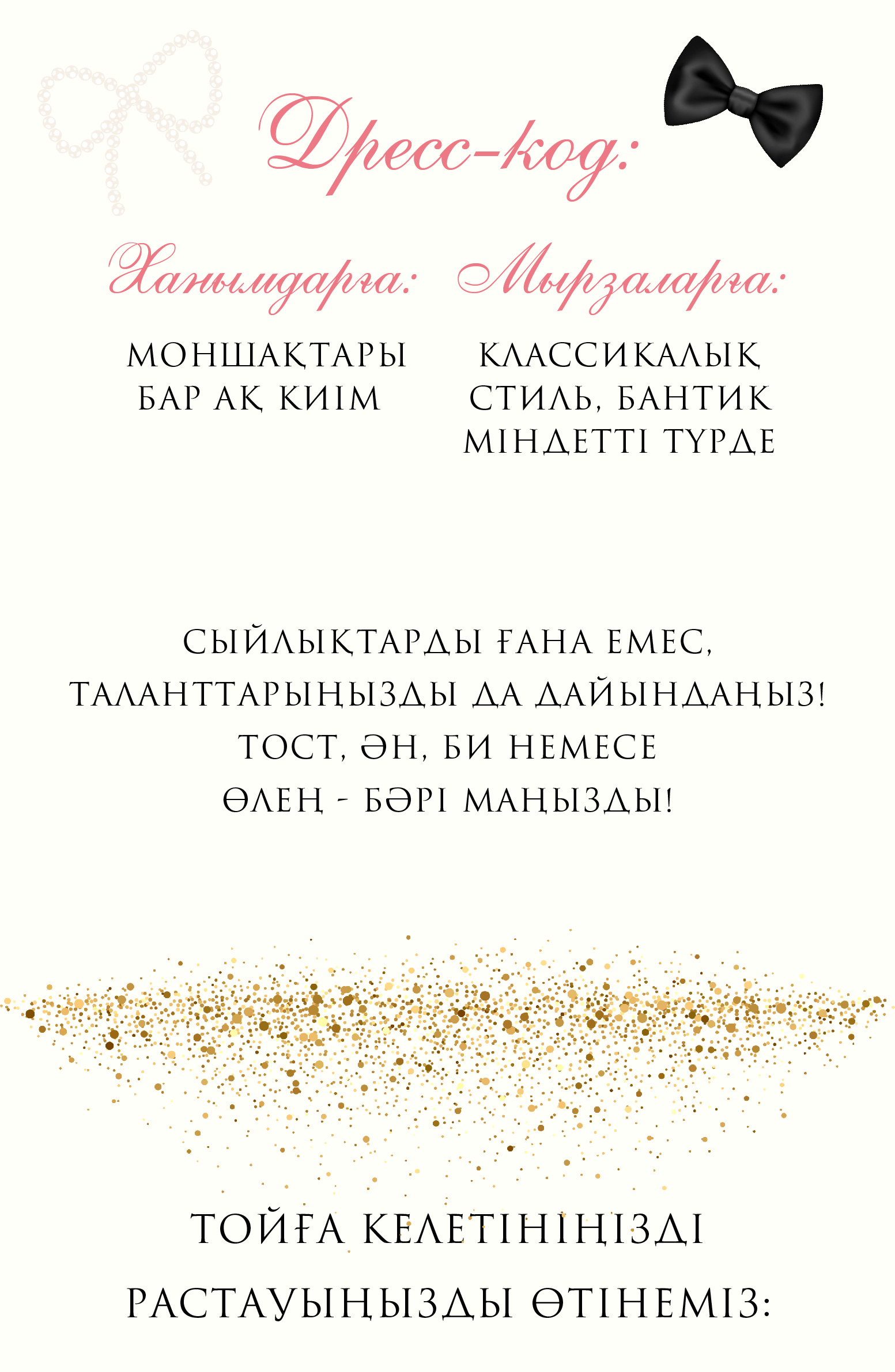 Дресс-код:

Ханымдарға:
МОНШАҚТАРЫ БАР АҚ КИІМ

Мырзаларға:
КЛАССИКАЛЫҚ СТИЛЬ, БАНТИК МІНДЕТТІ ТҮРДЕ

СЫЙЛЫҚТАРДЫ ҒАНА ЕМЕС, ТАЛАНТТАРЫҢЫЗДЫ ДА ДАЙЫНДАҢЫЗ! ТОСТ, ӘН, БИ НЕМЕСЕ ӨЛЕҢ - БӘРІ МАҢЫЗДЫ!

ТОЙҒА КЕЛЕТІНІҢІЗДІ РАСТАУЫҢЫЗДЫ ӨТІНЕМІЗ: